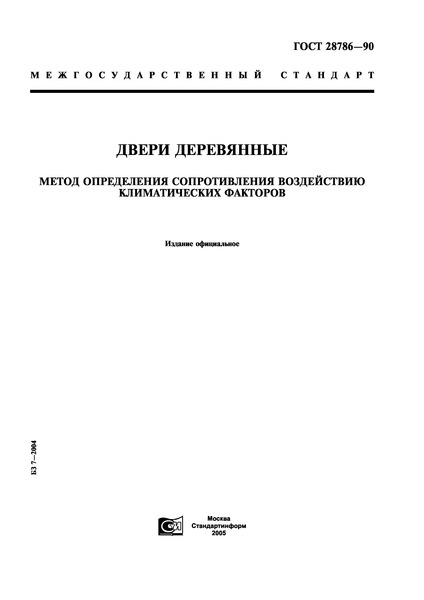 ГОСТ 28786—90

МЕЖГОСУДАРСТВЕННЫЙ СТАНДАРТ

ДВЕРИ ДЕРЕВЯННЫЕ

МЕТОД ОПРЕДЕЛЕНИЯ СОПРОТИВЛЕНИЯ ВОЗДЕЙСТВИЮ КЛИМАТИЧЕСКИХ ФАКТОРОВ

Издание официальное

БЗ 7—2004

Москва
Стандартинформ
2005